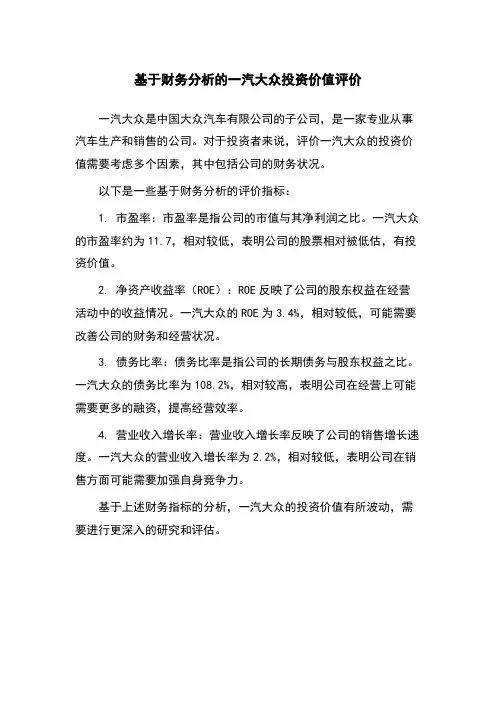 基于财务分析的一汽大众投资价值评价

一汽大众是中国大众汽车有限公司的子公司，是一家专业从事汽车生产和销售的公司。对于投资者来说，评价一汽大众的投资价值需要考虑多个因素，其中包括公司的财务状况。

以下是一些基于财务分析的评价指标：

1. 市盈率：市盈率是指公司的市值与其净利润之比。一汽大众的市盈率约为 11.7，相对较低，表明公司的股票相对被低估，有投资价值。

2. 净资产收益率（ROE）：ROE 反映了公司的股东权益在经营活动中的收益情况。一汽大众的 ROE 为 3.4%，相对较低，可能需要改善公司的财务和经营状况。

3. 债务比率：债务比率是指公司的长期债务与股东权益之比。一汽大众的债务比率为 108.2%，相对较高，表明公司在经营上可能需要更多的融资，提高经营效率。

4. 营业收入增长率：营业收入增长率反映了公司的销售增长速度。一汽大众的营业收入增长率为 2.2%，相对较低，表明公司在销售方面可能需要加强自身竞争力。

基于上述财务指标的分析，一汽大众的投资价值有所波动，需要进行更深入的研究和评估。